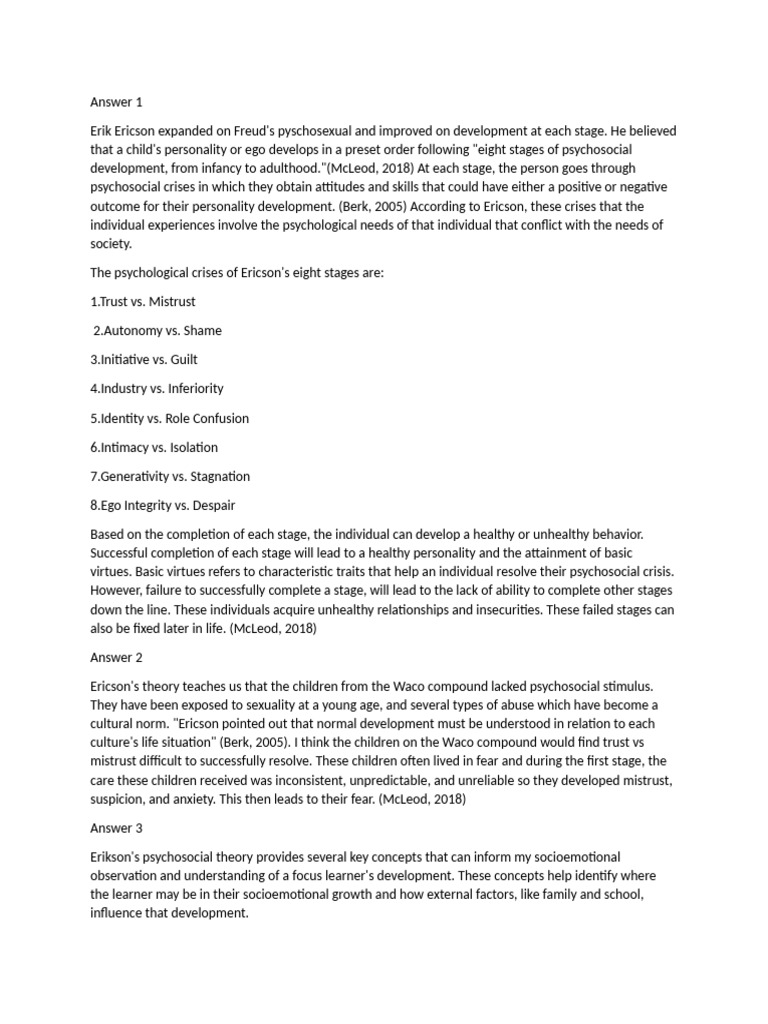 Answer 1

Erik Ericson expanded on Freud's pyschosexual and improved on development at each stage. He believed that a child's personality or ego develops in a preset order following "eight stages of psychosocial development, from infancy to adulthood."(McLeod, 2018) At each stage, the person goes through psychosocial crises in which they obtain attitudes and skills that could have either a positive or negative outcome for their personality development. (Berk, 2005) According to Ericson, these crises that the individual experiences involve the psychological needs of that individual that conflict with the needs of society.

The psychological crises of Ericson's eight stages are:

1.Trust vs. Mistrust

2.Autonomy vs. Shame

3.Initiative vs. Guilt

4.Industry vs. Inferiority

5.Identity vs. Role Confusion

6.Intimacy vs. Isolation

7.Generativity vs. Stagnation

8.Ego Integrity vs. Despair

Based on the completion of each stage, the individual can develop a healthy or unhealthy behavior. Successful completion of each stage will lead to a healthy personality and the attainment of basic virtues. Basic virtues refers to characteristic traits that help an individual resolve their psychosocial crisis. However, failure to successfully complete a stage, will lead to the lack of ability to complete other stages down the line. These individuals acquire unhealthy relationships and insecurities. These failed stages can also be fixed later in life. (McLeod, 2018)

Answer 2

Ericson's theory teaches us that the children from the Waco compound lacked psychosocial stimulus. They have been exposed to sexuality at a young age, and several types of abuse which have become a cultural norm. "Ericson pointed out that normal development must be understood in relation to each culture's life situation" (Berk, 2005). I think the children on the Waco compound would find trust vs mistrust difficult to successfully resolve. These children often lived in fear and during the first stage, the care these children received was inconsistent, unpredictable, and unreliable so they developed mistrust, suspicion, and anxiety. This then leads to their fear. (McLeod, 2018)

Answer 3

Erikson's psychosocial theory provides several key concepts that can inform my socioemotional observation and understanding of a focus learner's development. These concepts help identify where the learner may be in their socioemotional growth and how external factors, like family and school, influence that development.